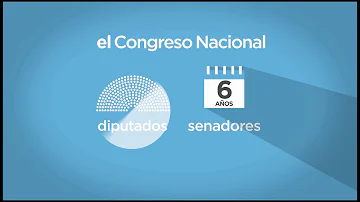 el Congreso Nacional

6
AÑOS

diputados

senadores